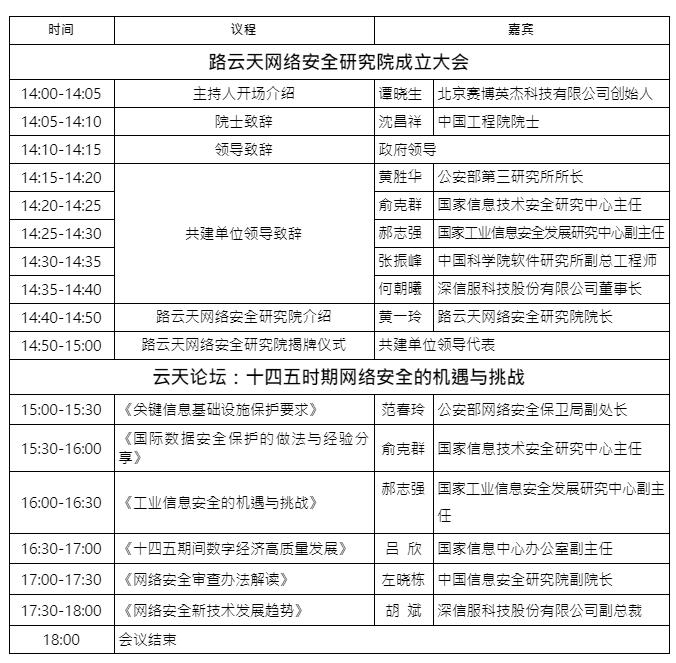 | 时间 | 议程 | 嘉宾 | |
|---|---|---|---|
| 路云天网络安全研究院成立大会 | | | |
| 14:00-14:05 | 主持人开场介绍 | 谭晓生 | 北京赛博英杰科技有限公司创始人 |
| 14:05-14:10 | 院士致辞 | 沈昌祥 | 中国工程院院士 |
| 14:10-14:15 | 领导致辞 | 政府领导 | |
| 14:15-14:20 | 共建单位领导致辞 | 黄胜华 | 公安部第三研究所所长 |
| 14:20-14:25 | | 俞克群 | 国家信息技术安全研究中心主任 |
| 14:25-14:30 | | 郝志强 | 国家工业信息安全发展研究中心副主任 |
| 14:30-14:35 | | 张振峰 | 中国科学院软件研究所副总工程师 |
| 14:35-14:40 | | 何朝曦 | 深信服科技股份有限公司董事长 |
| 14:40-14:50 | 路云天网络安全研究院介绍 | 黄一玲 | 路云天网络安全研究院院长 |
| 14:50-15:00 | 路云天网络安全研究院揭牌仪式 | 共建单位领导代表 | |
| 云天论坛：十四五时期网络安全的机遇与挑战 | | | |
| 15:00-15:30 | 《关键信息基础设施保护要求》 | 范春玲 | 公安部网络安全保卫局副处长 |
| 15:30-16:00 | 《国际数据安全保护的做法与经验分享》 | 俞克群 | 国家信息技术安全研究中心主任 |
| 16:00-16:30 | 《工业信息安全的机遇与挑战》 | 郝志强 | 国家工业信息安全发展研究中心副主任 |
| 16:30-17:00 | 《十四五期间数字经济高质量发展》 | 吕 欣 | 国家信息中心办公室副主任 |
| 17:00-17:30 | 《网络安全审查办法解读》 | 左晓栋 | 中国信息安全研究院副院长 |
| 17:30-18:00 | 《网络安全新技术发展趋势》 | 胡 斌 | 深信服科技股份有限公司副总裁 |
| 18:00 | 会议结束 | | |